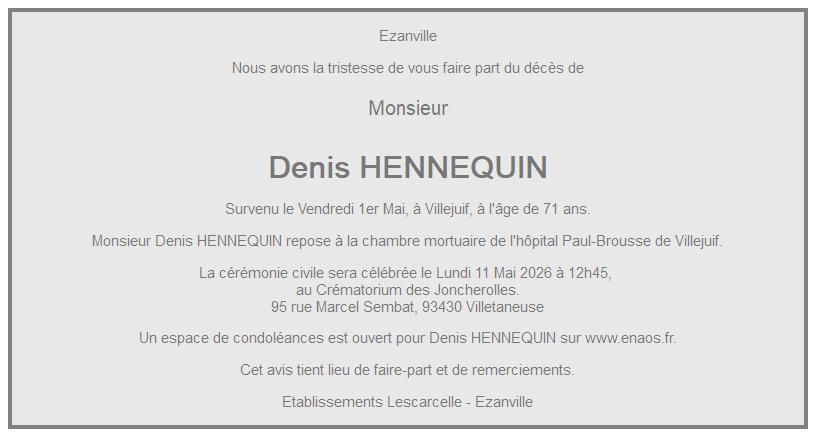 Ezanville

Nous avons la tristesse de vous faire part du décès de

Monsieur

Denis HENNEQUIN

Survenu le Vendredi 1er Mai, à Villejuif, à l'âge de 71 ans.

Monsieur Denis HENNEQUIN repose à la chambre mortuaire de l'hôpital Paul-Brousse de Villejuif.

La cérémonie civile sera célébrée le Lundi 11 Mai 2026 à 12h45,
au Crématorium des Joncherolles.
95 rue Marcel Sembat, 93430 Villetaneuse

Un espace de condoléances est ouvert pour Denis HENNEQUIN sur www.enaos.fr.

Cet avis tient lieu de faire-part et de remerciements.

Etablissements Lescarcelle - Ezanville